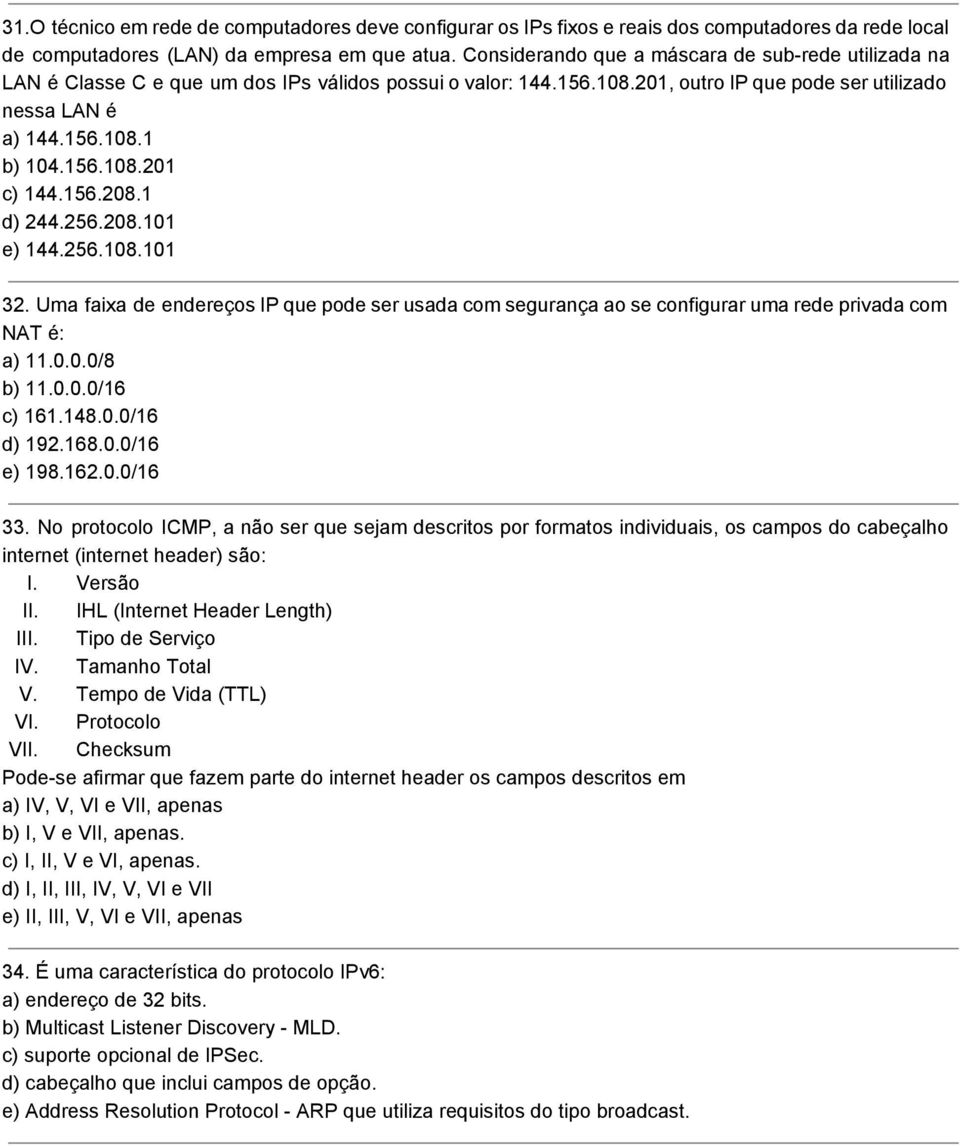 31.O técnico em rede de computadores deve configurar os IPs fixos e reais dos computadores da rede local de computadores (LAN) da empresa em que atua. Considerando que a máscara de sub-rede utilizada na LAN é Classe C e que um dos IPs válidos possui o valor: 144.156.108.201, outro IP que pode ser utilizado nessa LAN é
a) 144.156.108.1
b) 104.156.108.201
c) 144.156.208.1
d) 244.256.208.101
e) 144.256.108.101

32. Uma faixa de endereços IP que pode ser usada com segurança ao se configurar uma rede privada com NAT é:
a) 11.0.0.0/8
b) 11.0.0.0/16
c) 161.148.0.0/16
d) 192.168.0.0/16
e) 198.162.0.0/16

33. No protocolo ICMP, a não ser que sejam descritos por formatos individuais, os campos do cabeçalho internet (internet header) são:
I. Versão
II. IHL (Internet Header Length)
III. Tipo de Serviço
IV. Tamanho Total
V. Tempo de Vida (TTL)
VI. Protocolo
VII. Checksum
Pode-se afirmar que fazem parte do internet header os campos descritos em
a) IV, V, VI e VII, apenas
b) I, V e VII, apenas.
c) I, II, V e VI, apenas.
d) I, II, III, IV, V, VI e VII
e) II, III, V, VI e VII, apenas

34. É uma característica do protocolo IPv6:
a) endereço de 32 bits.
b) Multicast Listener Discovery - MLD.
c) suporte opcional de IPSec.
d) cabeçalho que inclui campos de opção.
e) Address Resolution Protocol - ARP que utiliza requisitos do tipo broadcast.